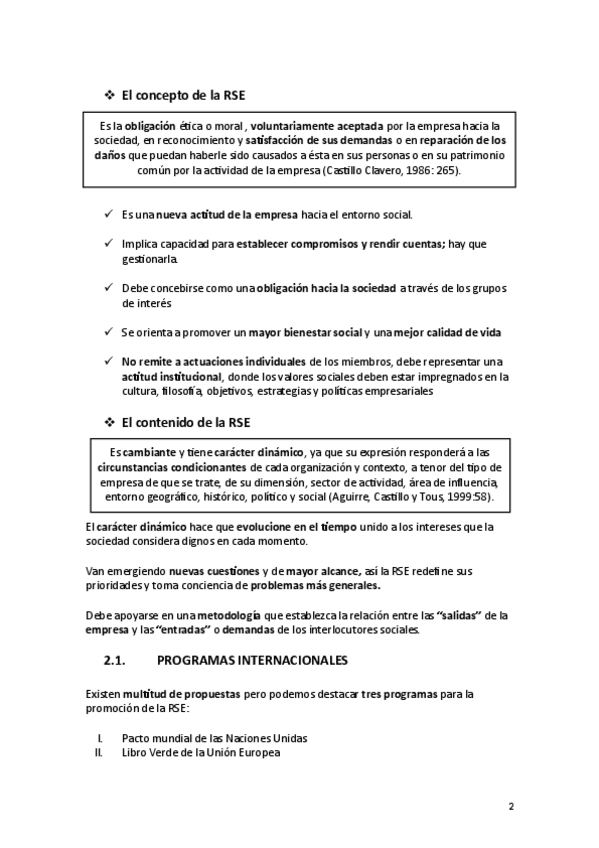 ❖ El concepto de la RSE

Es la obligación ética o moral, voluntariamente aceptada por la empresa hacia la sociedad, en reconocimiento y satisfacción de sus demandas o en reparación de los daños que puedan haberle sido causados a ésta en sus personas o en su patrimonio común por la actividad de la empresa (Castillo Clavero, 1986: 265).

✓ Es una nueva actitud de la empresa hacia el entorno social.

✓ Implica capacidad para establecer compromisos y rendir cuentas; hay que gestionarla.

✓ Debe concebirse como una obligación hacia la sociedad a través de los grupos de interés

✓ Se orienta a promover un mayor bienestar social y una mejor calidad de vida

✓ No remite a actuaciones individuales de los miembros, debe representar una actitud institucional, donde los valores sociales deben estar impregnados en la cultura, filosofía, objetivos, estrategias y políticas empresariales

❖ El contenido de la RSE

Es cambiante y tiene carácter dinámico, ya que su expresión responderá a las circunstancias condicionantes de cada organización y contexto, a tenor del tipo de empresa de que se trate, de su dimensión, sector de actividad, área de influencia, entorno geográfico, histórico, político y social (Aguirre, Castillo y Tous, 1999:58).

El carácter dinámico hace que evolucione en el tiempo unido a los intereses que la sociedad considera dignos en cada momento.

Van emergiendo nuevas cuestiones y de mayor alcance, así la RSE redefine sus prioridades y toma conciencia de problemas más generales.

Debe apoyarse en una metodología que establezca la relación entre las "salidas" de la empresa y las "entradas" o demandas de los interlocutores sociales.

2.1. PROGRAMAS INTERNACIONALES

Existen multitud de propuestas pero podemos destacar tres programas para la promoción de la RSE:

I. Pacto mundial de las Naciones Unidas
II. Libro Verde de la Unión Europea

2